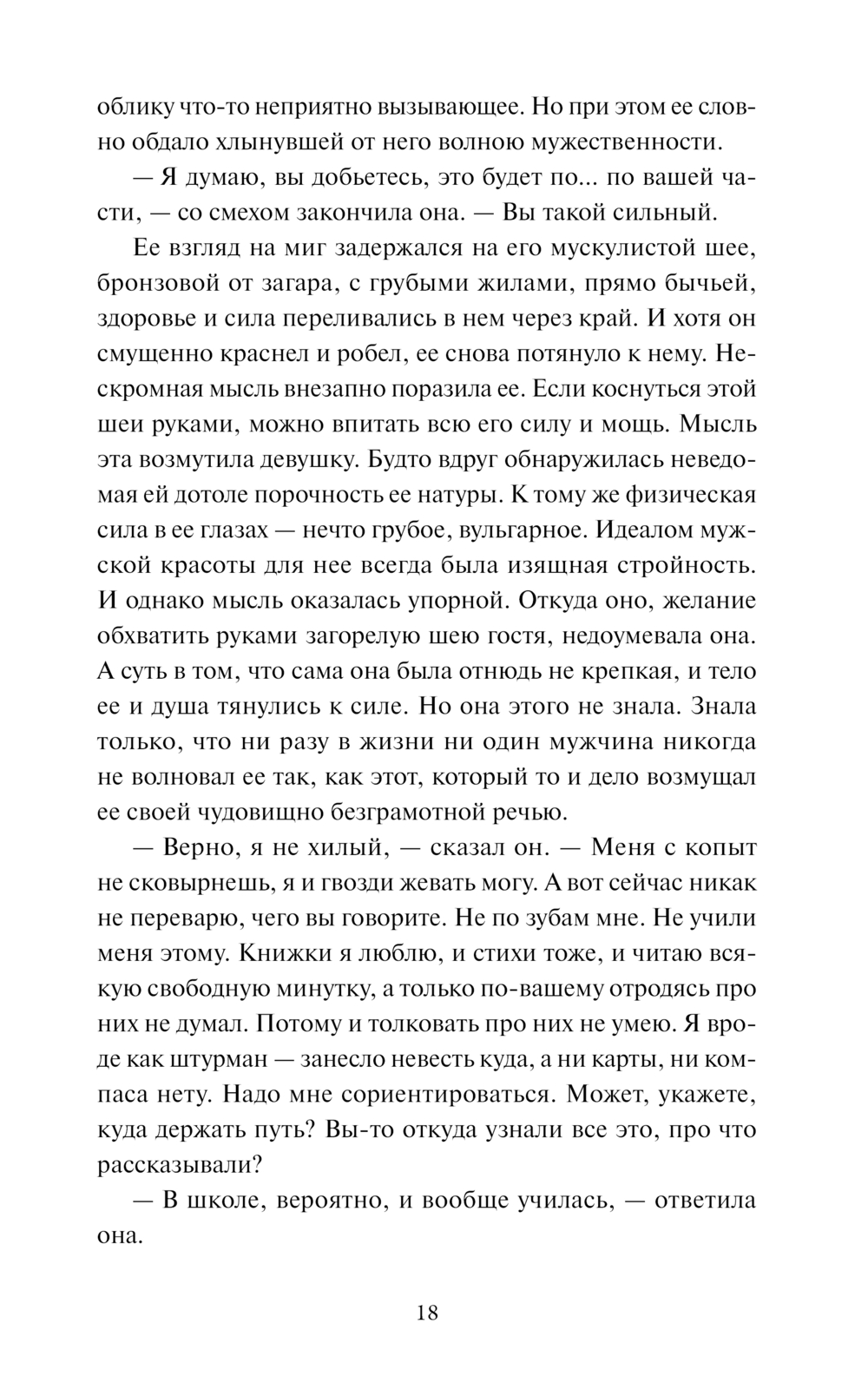 облику что-то неприятно вызывающее. Но при этом ее словно обдало хлынувшей от него волною мужественности.

— Я думаю, вы добьетесь, это будет по... по вашей части, — со смехом закончила она. — Вы такой сильный.

Ее взгляд на миг задержался на его мускулистой шее, бронзовой от загара, с грубыми жилами, прямо бычьей, здоровье и сила переливались в нем через край. И хотя он смущенно краснел и робел, ее снова потянуло к нему. Нескромная мысль внезапно поразила ее. Если коснуться этой шеи руками, можно впитать всю его силу и мощь. Мысль эта возмутила девушку. Будто вдруг обнаружилась неведомая ей дотоле порочность ее натуры. К тому же физическая сила в ее глазах — нечто грубое, вульгарное. Идеалом мужской красоты для нее всегда была изящная стройность. И однако мысль оказалась упорной. Откуда оно, желание обхватить руками загорелую шею гостя, недоумевала она. А суть в том, что сама она была отнюдь не крепкая, и тело ее и душа тянулись к силе. Но она этого не знала. Знала только, что ни разу в жизни ни один мужчина никогда не волновал ее так, как этот, который то и дело возмущал ее своей чудовищно безграмотной речью.

— Верно, я не хилый, — сказал он. — Меня с копыт не сковырнешь, я и гвозди жевать могу. А вот сейчас никак не переварю, чего вы говорите. Не по зубам мне. Не учили меня этому. Книжки я люблю, и стихи тоже, и читаю всякую свободную минутку, а только по-вашему отродясь про них не думал. Потому и толковать про них не умею. Я вроде как штурман — занесло невесть куда, а ни карты, ни компаса нету. Надо мне сориентироваться. Может, укажете, куда держать путь? Вы-то откуда узнали все это, про что рассказывали?

— В школе, вероятно, и вообще училась, — ответила она.

18